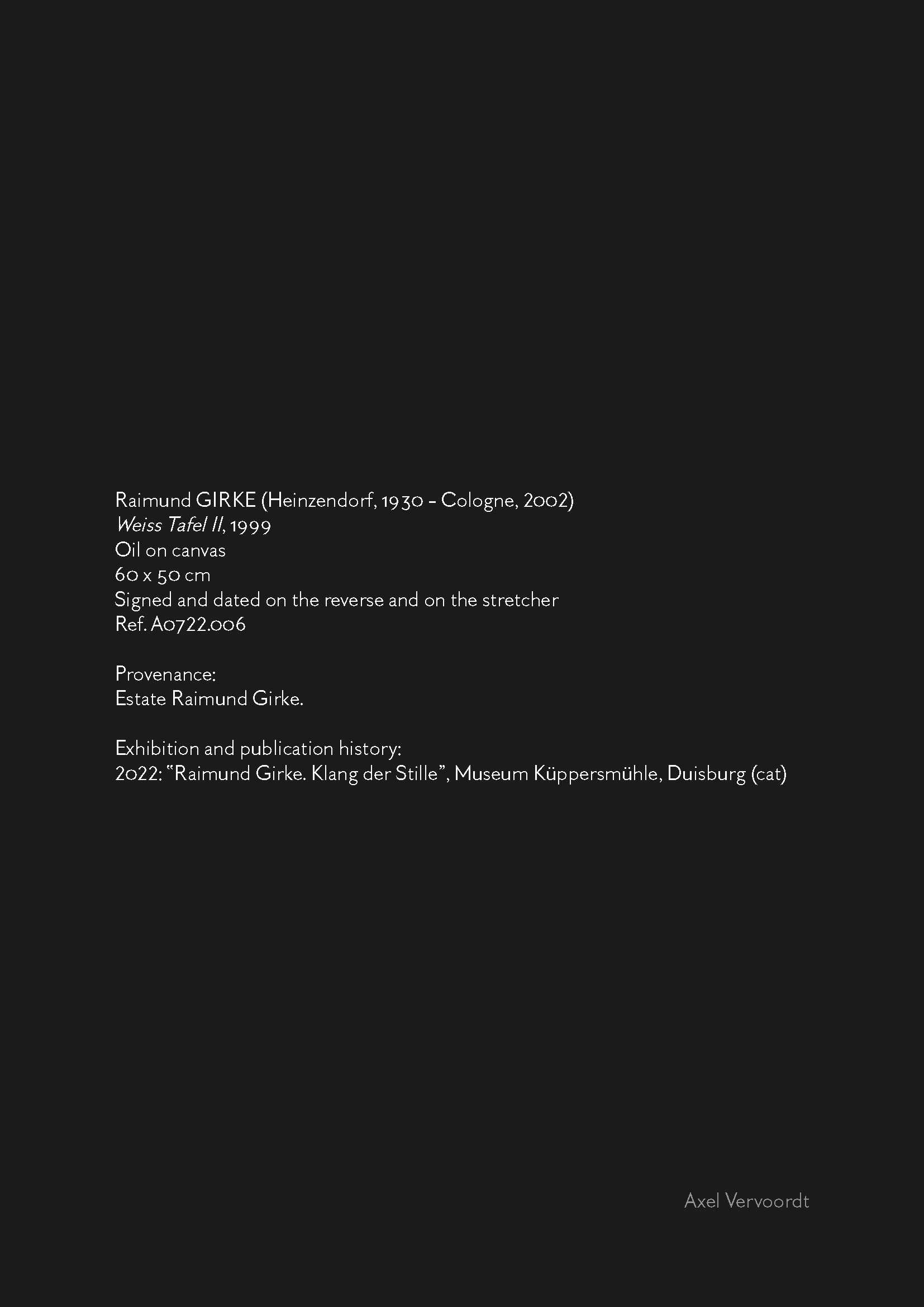 Raimund GIRKE (Heinzendorf, 1930 - Cologne, 2002)
Weiss Tafel II, 1999
Oil on canvas
60 x 50 cm
Signed and dated on the reverse and on the stretcher
Ref. A0722.006

Provenance:
Estate Raimund Girke.

Exhibition and publication history:
2022: "Raimund Girke. Klang der Stille", Museum Küppersmühle, Duisburg (cat)

Axel Vervoordt